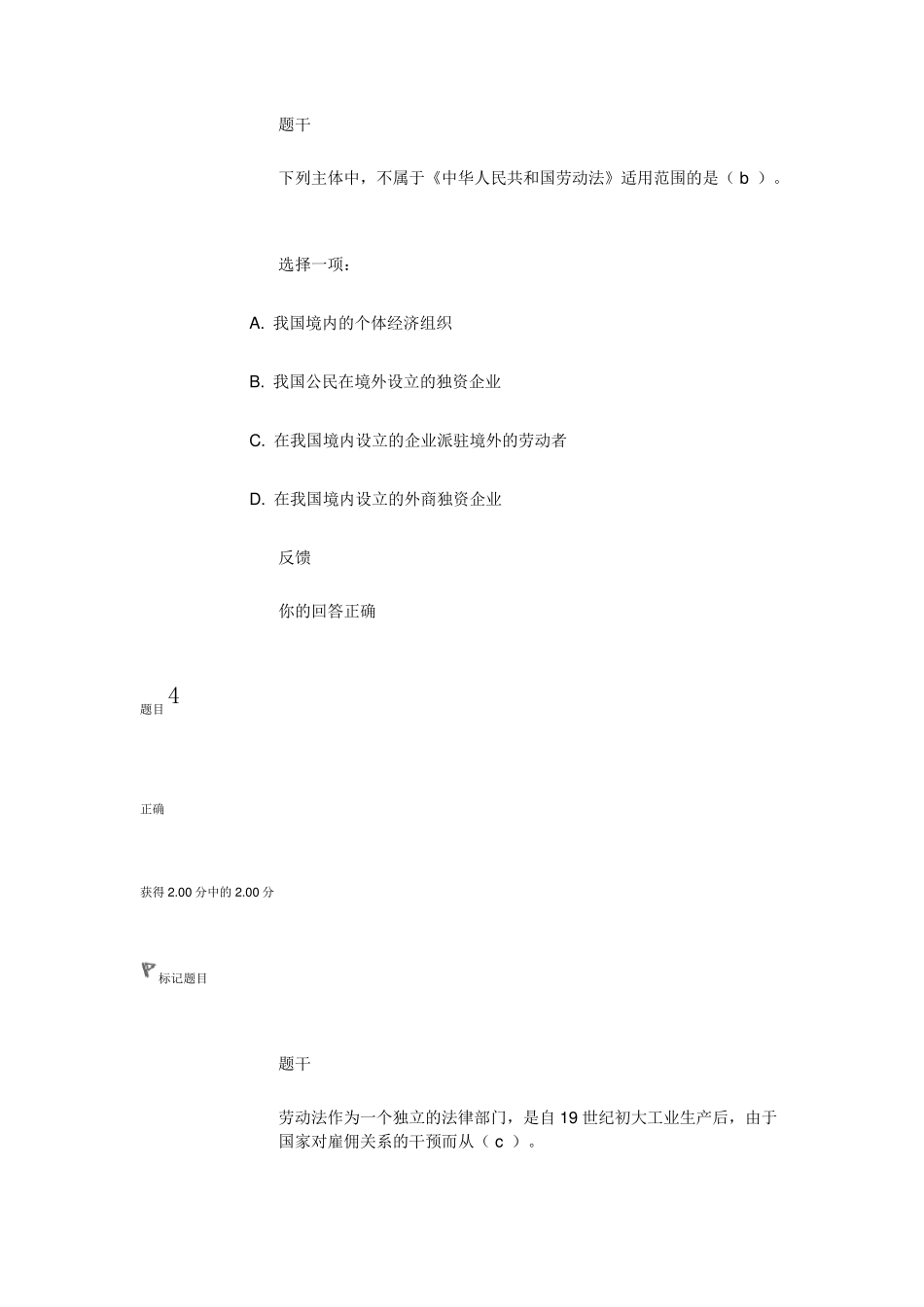 题干

下列主体中，不属于《中华人民共和国劳动法》适用范围的是（ b ）。

选择一项：

A. 我国境内的个体经济组织

B. 我国公民在境外设立的独资企业

C. 在我国境内设立的企业派驻境外的劳动者

D. 在我国境内设立的外商独资企业

反馈

你的回答正确

题目 4

正确

获得 2.00 分中的 2.00 分

标记题目

题干

劳动法作为一个独立的法律部门，是自 19 世纪初大工业生产后，由于国家对雇佣关系的干预而从（ c ）。